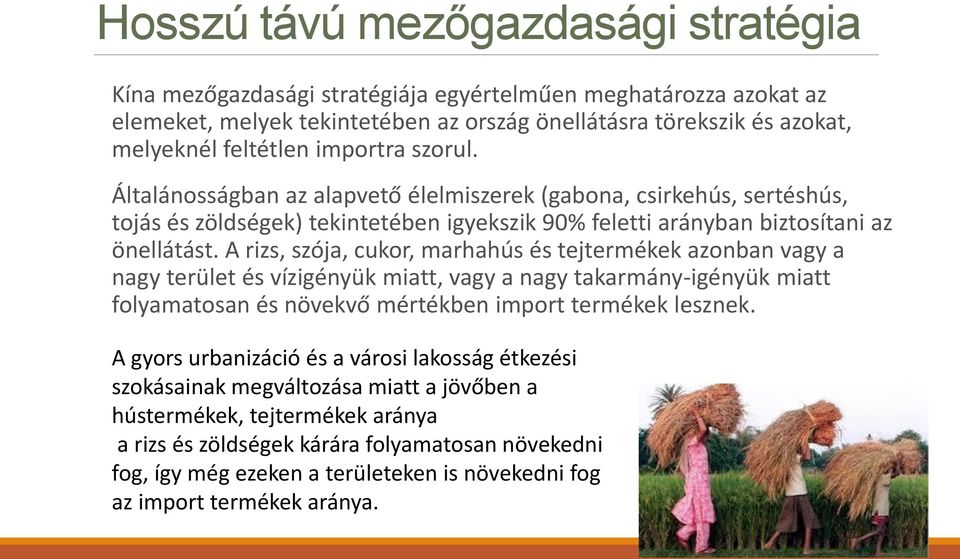 Hosszú távú mezőgazdasági stratégia

Kína mezőgazdasági stratégiája egyértelműen meghatározza azokat az elemeket, melyek tekintetében az ország önellátásra törekszik és azokat, melyeknél feltétlen importra szorul.

Általánosságban az alapvető élelmiszerek (gabona, csirkehús, sertéshús, tojás és zöldségek) tekintetében igyekszik 90% feletti arányban biztosítani az önellátást. A rizs, szója, cukor, marhahús és tejtermékek azonban vagy a nagy terület és vízigényük miatt, vagy a nagy takarmány-igényük miatt folyamatosan és növekvő mértékben import termékek lesznek.

A gyors urbanizáció és a városi lakosság étkezési szokásainak megváltozása miatt a jövőben a hústermékek, tejtermékek aránya
a rizs és zöldségek kárára folyamatosan növekedni fog, így még ezeken a területeken is növekedni fog az import termékek aránya.